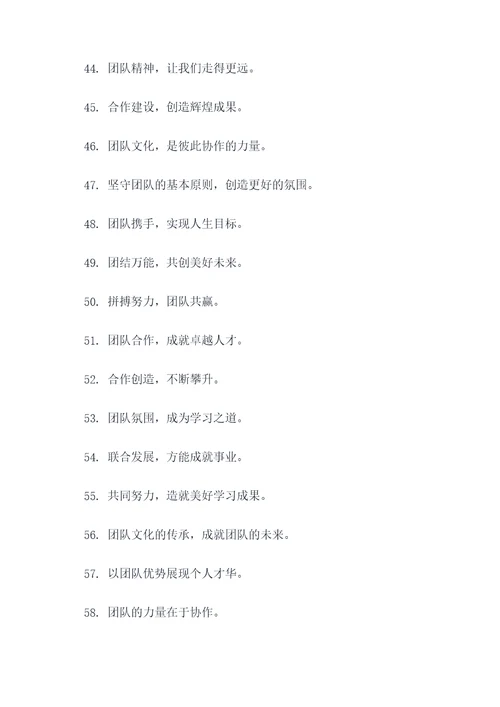 44. 团队精神，让我们走得更远。

45. 合作建设，创造辉煌成果。

46. 团队文化，是彼此协作的力量。

47. 坚守团队的基本原则，创造更好的氛围。

48. 团队携手，实现人生目标。

49. 团结万能，共创美好未来。

50. 拼搏努力，团队共赢。

51. 团队合作，成就卓越人才。

52. 合作创造，不断攀升。

53. 团队氛围，成为学习之道。

54. 联合发展，方能成就事业。

55. 共同努力，造就美好学习成果。

56. 团队文化的传承，成就团队的未来。

57. 以团队优势展现个人才华。

58. 团队的力量在于协作。